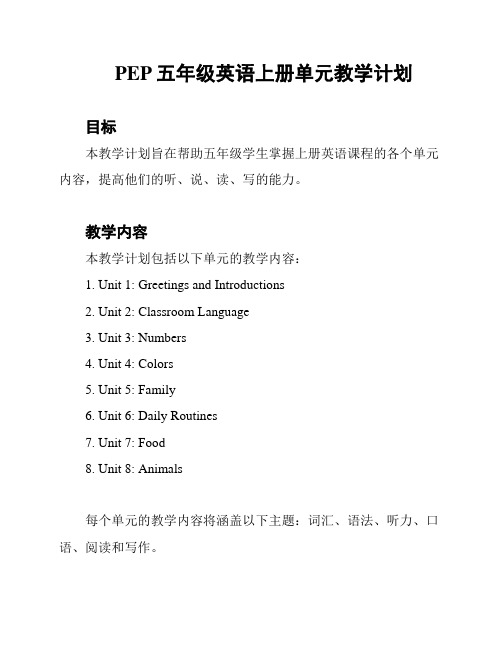 PEP 五年级英语上册单元教学计划

目标

本教学计划旨在帮助五年级学生掌握上册英语课程的各个单元内容，提高他们的听、说、读、写的能力。

教学内容

本教学计划包括以下单元的教学内容：

1. Unit 1: Greetings and Introductions

2. Unit 2: Classroom Language

3. Unit 3: Numbers

4. Unit 4: Colors

5. Unit 5: Family

6. Unit 6: Daily Routines

7. Unit 7: Food

8. Unit 8: Animals

每个单元的教学内容将涵盖以下主题：词汇、语法、听力、口语、阅读和写作。